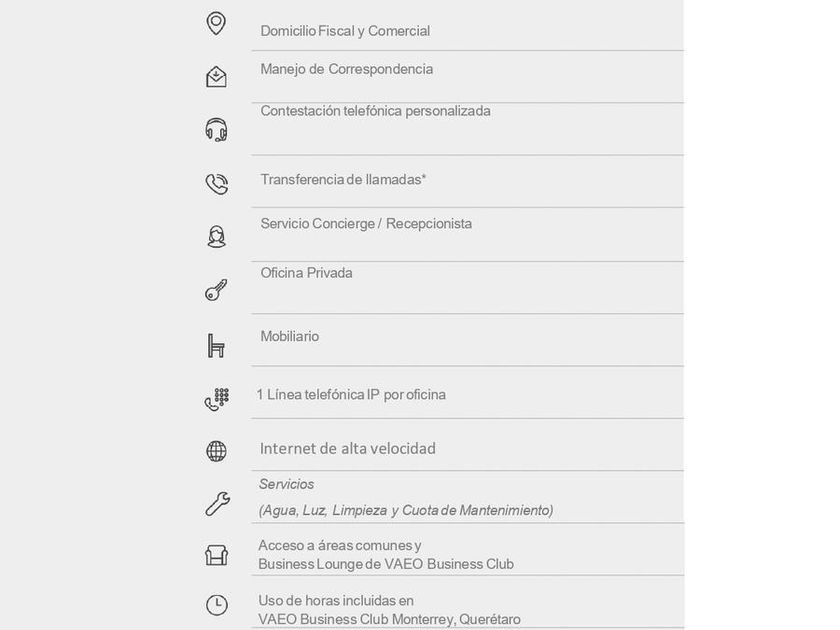 Domicilio Fiscal y Comercial

Manejo de Correspondencia

Contestación telefónica personalizada

Transferencia de llamadas*

Servicio Concierge / Recepcionista

Oficina Privada

Mobiliario

1 Línea telefónica IP por oficina

Internet de alta velocidad

Servicios
(Agua, Luz, Limpieza y Cuota de Mantenimiento)

Acceso a áreas comunes y
Business Lounge de VAEO Business Club

Uso de horas incluidas en
VAEO Business Club Monterrey, Querétaro